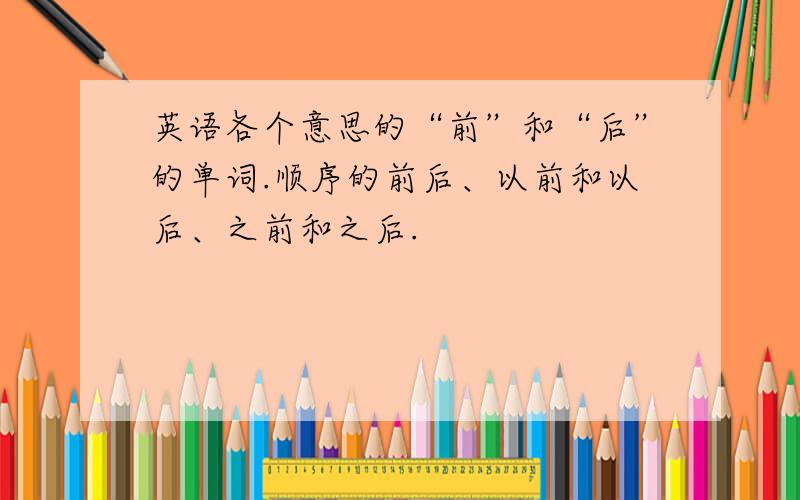 英语各个意思的“前”和“后”的单词.顺序的前后、以前和以后、之前和之后.